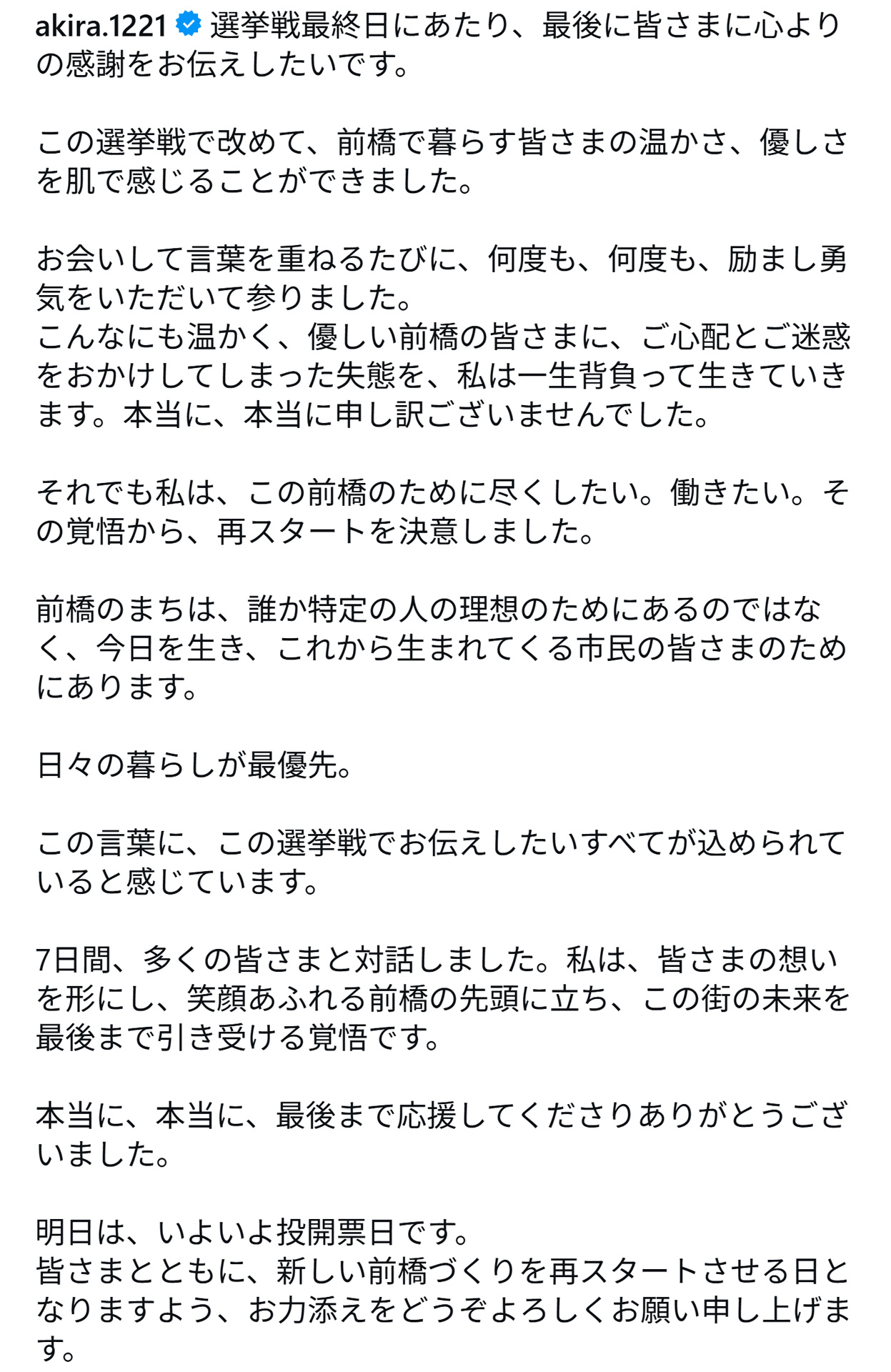 akira.1221 選挙戦最終日にあたり、最後に皆さまに心よりの感謝をお伝えしたいです。

この選挙戦で改めて、前橋で暮らす皆さまの温かさ、優しさを肌で感じることができました。

お会いして言葉を重ねるたびに、何度も、何度も、励まし勇気をいただいて参りました。
こんなにも温かく、優しい前橋の皆さまに、ご心配とご迷惑をおかけしてしまった失態を、私は一生背負って生きていきます。本当に、本当に申し訳ございませんでした。

それでも私は、この前橋のために尽くしたい。働きたい。その覚悟から、再スタートを決意しました。

前橋のまちは、誰か特定の人の理想のためにあるのではなく、今日を生き、これから生まれてくる市民の皆さまのためにあります。

日々の暮らしが最優先。

この言葉に、この選挙戦でお伝えしたいすべてが込められていると感じています。

7日間、多くの皆さまと対話しました。私は、皆さまの想いを形にし、笑顔あふれる前橋の先頭に立ち、この街の未来を最後まで引き受ける覚悟です。

本当に、本当に、最後まで応援してくださりありがとうございました。

明日は、いよいよ投開票日です。
皆さまとともに、新しい前橋づくりを再スタートさせる日となりますよう、お力添えをどうぞよろしくお願い申し上げます。